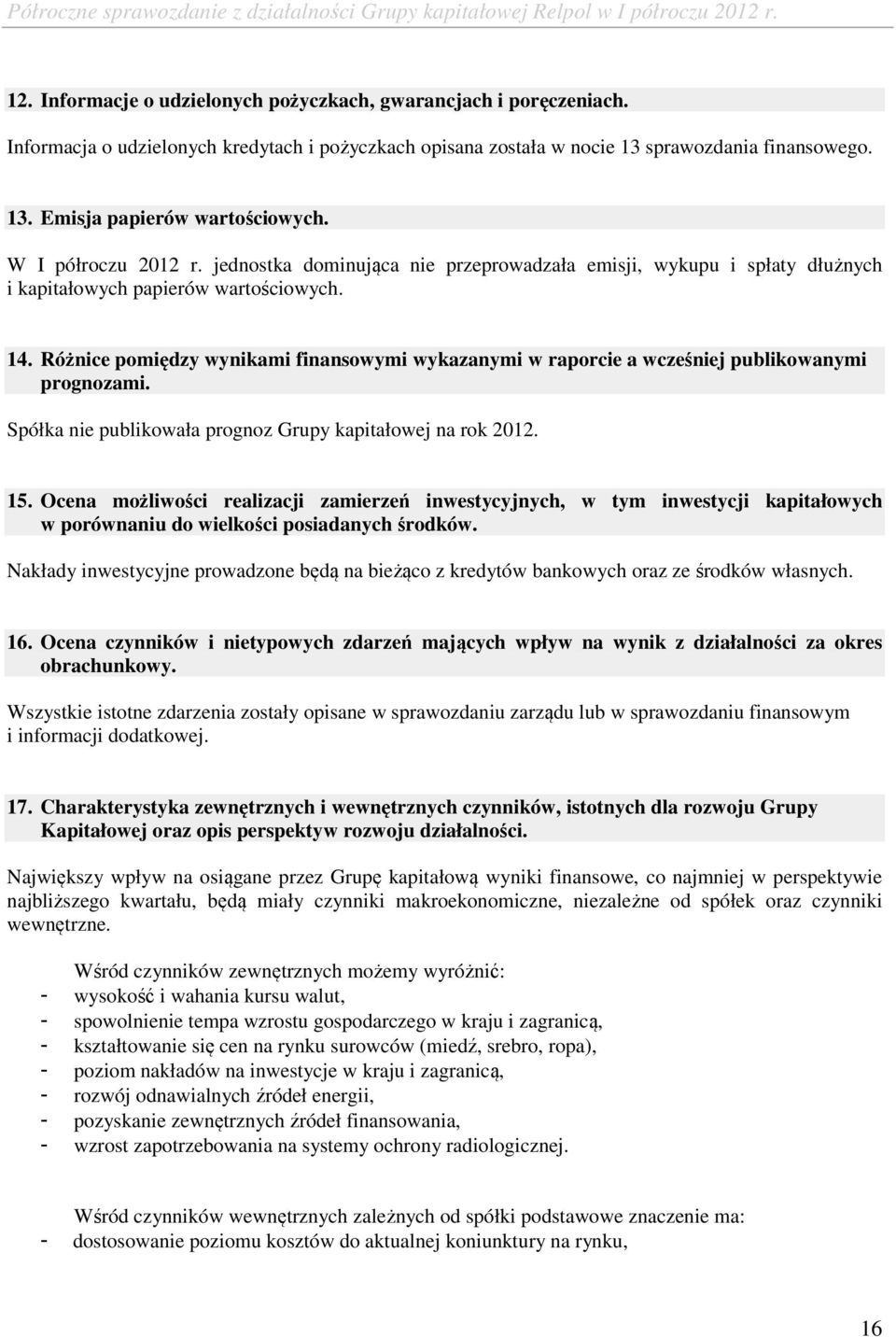 Półroczne sprawozdanie z działalności Grupy kapitałowej Relpol w I półroczu 2012 r.

12. Informacje o udzielonych pożyczkach, gwarancjach i poręczeniach.

Informacja o udzielonych kredytach i pożyczkach opisana została w nocie 13 sprawozdania finansowego.

13. Emisja papierów wartościowych.

W I półroczu 2012 r. jednostka dominująca nie przeprowadzała emisji, wykupu i spłaty dłużnych i kapitałowych papierów wartościowych.

14. Różnice pomiędzy wynikami finansowymi wykazanymi w raporcie a wcześniej publikowanymi prognozami.

Spółka nie publikowała prognoz Grupy kapitałowej na rok 2012.

15. Ocena możliwości realizacji zamierzeń inwestycyjnych, w tym inwestycji kapitałowych w porównaniu do wielkości posiadanych środków.

Nakłady inwestycyjne prowadzone będą na bieżąco z kredytów bankowych oraz ze środków własnych.

16. Ocena czynników i nietypowych zdarzeń mających wpływ na wynik z działalności za okres obrachunkowy.

Wszystkie istotne zdarzenia zostały opisane w sprawozdaniu zarządu lub w sprawozdaniu finansowym i informacji dodatkowej.

17. Charakterystyka zewnętrznych i wewnętrznych czynników, istotnych dla rozwoju Grupy Kapitałowej oraz opis perspektyw rozwoju działalności.

Największy wpływ na osiągane przez Grupę kapitałową wyniki finansowe, co najmniej w perspektywie najbliższego kwartału, będą miały czynniki makroekonomiczne, niezależne od spółek oraz czynniki wewnętrzne.

Wśród czynników zewnętrznych możemy wyróżnić:
- wysokość i wahania kursu walut,
- spowolnienie tempa wzrostu gospodarczego w kraju i zagranicą,
- kształtowanie się cen na rynku surowców (miedź, srebro, ropa),
- poziom nakładów na inwestycje w kraju i zagranicą,
- rozwój odnawialnych źródeł energii,
- pozyskanie zewnętrznych źródeł finansowania,
- wzrost zapotrzebowania na systemy ochrony radiologicznej.

Wśród czynników wewnętrznych zależnych od spółki podstawowe znaczenie ma:
- dostosowanie poziomu kosztów do aktualnej koniunktury na rynku,

16